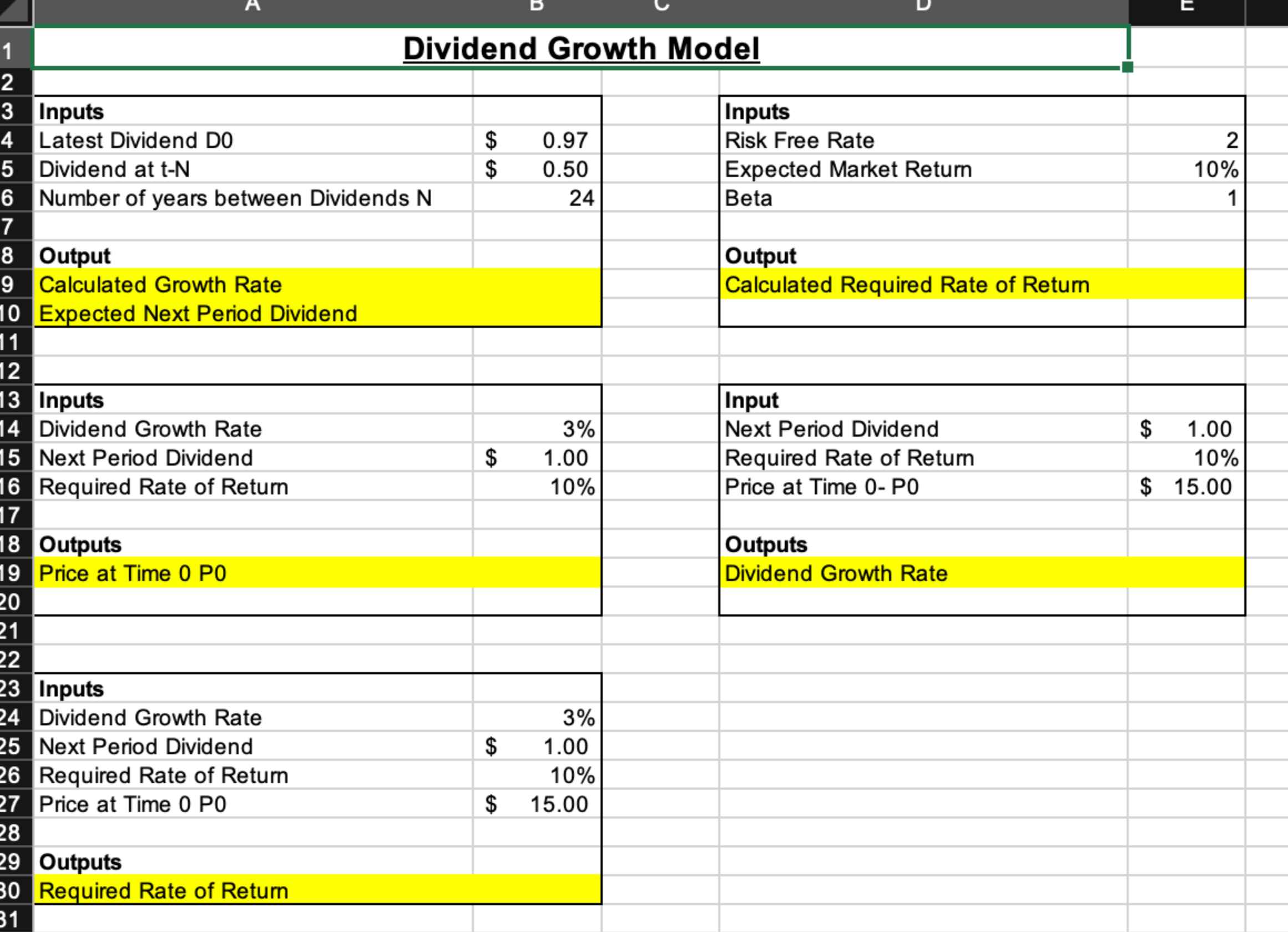 |   | A | B | C | D | E |
|---|---|---|---|---|---|
| 1 | Dividend Growth Model | | | | |
| 2 | | | | | |
| 3 | Inputs | | | Inputs | |
| 4 | Latest Dividend D0 | $ 0.97 | | Risk Free Rate | 2 |
| 5 | Dividend at t-N | $ 0.50 | | Expected Market Return | 10% |
| 6 | Number of years between Dividends N | 24 | | Beta | 1 |
| 7 | | | | | |
| 8 | Output | | | Output | |
| 9 | Calculated Growth Rate | | | Calculated Required Rate of Return | |
| 10 | Expected Next Period Dividend | | | | |
| 11 | | | | | |
| 12 | | | | | |
| 13 | Inputs | | | Input | |
| 14 | Dividend Growth Rate | 3% | | Next Period Dividend | $ 1.00 |
| 15 | Next Period Dividend | $ 1.00 | | Required Rate of Return | 10% |
| 16 | Required Rate of Return | 10% | | Price at Time 0- P0 | $ 15.00 |
| 17 | | | | | |
| 18 | Outputs | | | Outputs | |
| 19 | Price at Time 0 P0 | | | Dividend Growth Rate | |
| 20 | | | | | |
| 21 | | | | | |
| 22 | | | | | |
| 23 | Inputs | | | | |
| 24 | Dividend Growth Rate | 3% | | | |
| 25 | Next Period Dividend | $ 1.00 | | | |
| 26 | Required Rate of Return | 10% | | | |
| 27 | Price at Time 0 P0 | $ 15.00 | | | |
| 28 | | | | | |
| 29 | Outputs | | | | |
| 30 | Required Rate of Return | | | | |
| 31 | | | | | |